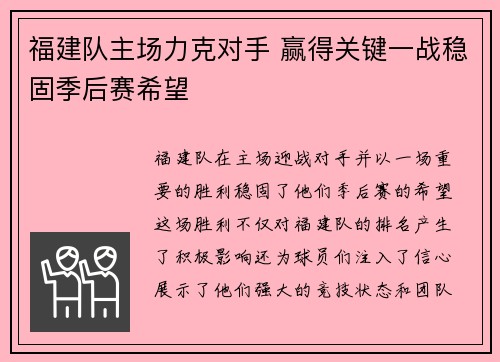 福建队主场力克对手 赢得关键一战稳固季后赛希望

福建队在主场迎战对手并以一场重要的胜利稳固了他们季后赛的希望这场胜利不仅对福建队的排名产生了积极影响还为球员们注入了信心展示了他们强大的竞技状态和团队